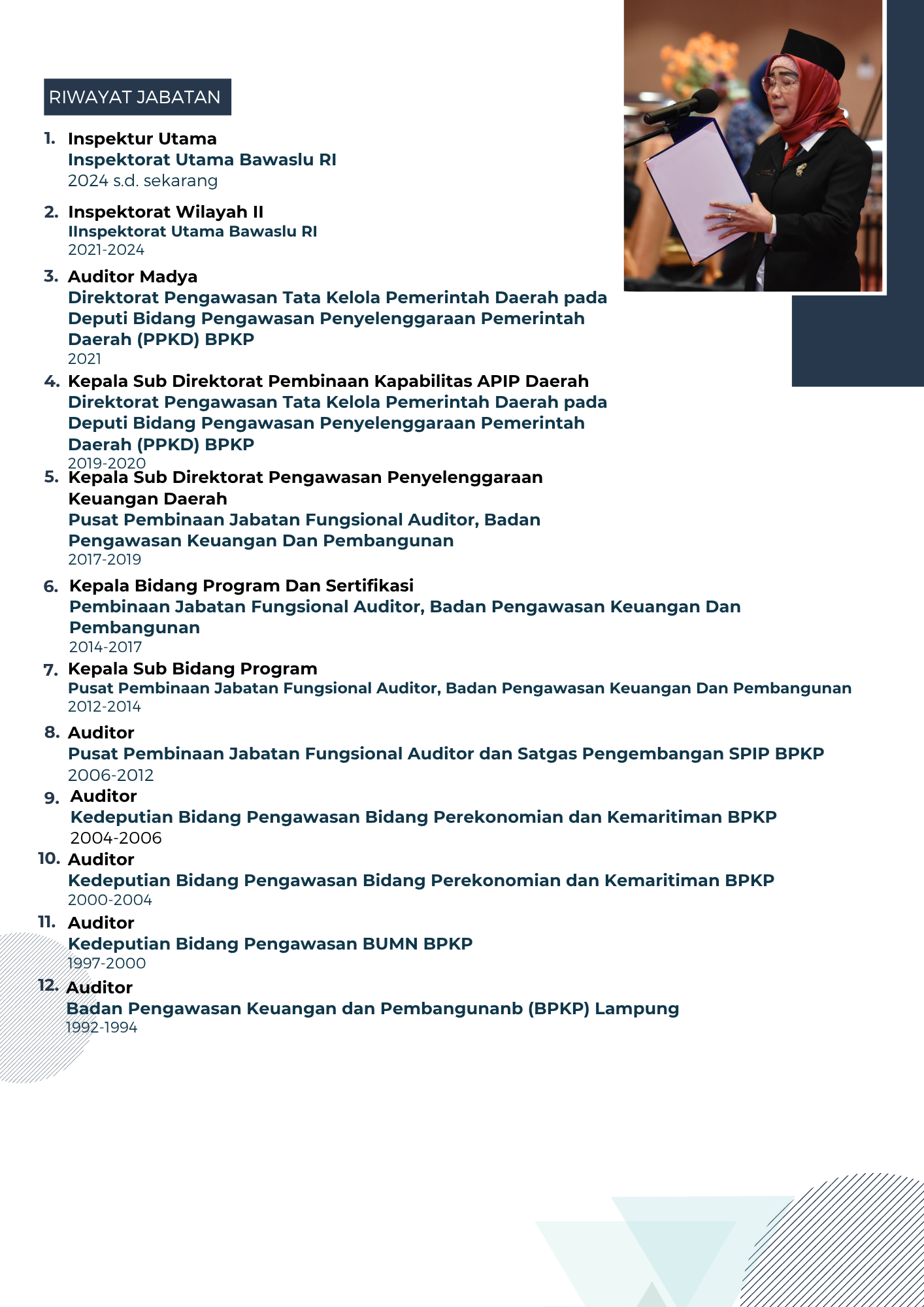 RIWAYAT JABATAN

1. Inspektur Utama
Inspektorat Utama Bawaslu RI
2024 s.d. sekarang

2. Inspektorat Wilayah II
IInspektorat Utama Bawaslu RI
2021-2024

3. Auditor Madya
Direktorat Pengawasan Tata Kelola Pemerintah Daerah pada Deputi Bidang Pengawasan Penyelenggaraan Pemerintah Daerah (PPKD) BPKP
2021

4. Kepala Sub Direktorat Pembinaan Kapabilitas APIP Daerah
Direktorat Pengawasan Tata Kelola Pemerintah Daerah pada Deputi Bidang Pengawasan Penyelenggaraan Pemerintah Daerah (PPKD) BPKP
2019-2020

5. Kepala Sub Direktorat Pengawasan Penyelenggaraan Keuangan Daerah
Pusat Pembinaan Jabatan Fungsional Auditor, Badan Pengawasan Keuangan Dan Pembangunan
2017-2019

6. Kepala Bidang Program Dan Sertifikasi
Pembinaan Jabatan Fungsional Auditor, Badan Pengawasan Keuangan Dan Pembangunan
2014-2017

7. Kepala Sub Bidang Program
Pusat Pembinaan Jabatan Fungsional Auditor, Badan Pengawasan Keuangan Dan Pembangunan
2012-2014

8. Auditor
Pusat Pembinaan Jabatan Fungsional Auditor dan Satgas Pengembangan SPIP BPKP
2006-2012

9. Auditor
Kedeputian Bidang Pengawasan Bidang Perekonomian dan Kemaritiman BPKP
2004-2006

10. Auditor
Kedeputian Bidang Pengawasan Bidang Perekonomian dan Kemaritiman BPKP
2000-2004

11. Auditor
Kedeputian Bidang Pengawasan BUMN BPKP
1997-2000

12. Auditor
Badan Pengawasan Keuangan dan Pembangunanb (BPKP) Lampung
1992-1994